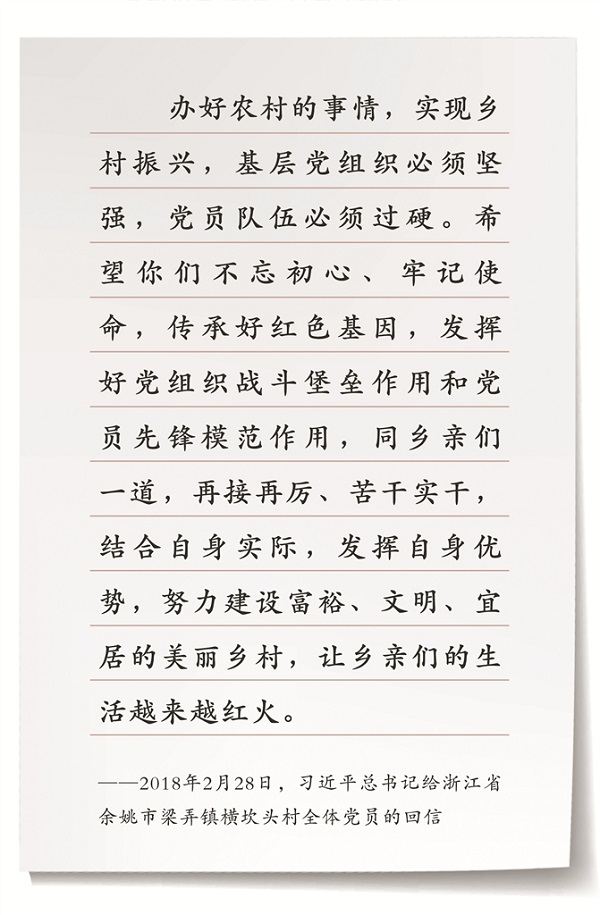 办好农村的事情，实现乡村振兴，基层党组织必须坚强，党员队伍必须过硬。希望你们不忘初心、牢记使命，传承好红色基因，发挥好党组织战斗堡垒作用和党员先锋模范作用，同乡亲们一道，再接再厉、苦干实干，结合自身实际，发挥自身优势，努力建设富裕、文明、宜居的美丽乡村，让乡亲们的生活越来越红火。

——2018年2月28日，习近平总书记给浙江省余姚市梁弄镇横坎头村全体党员的回信